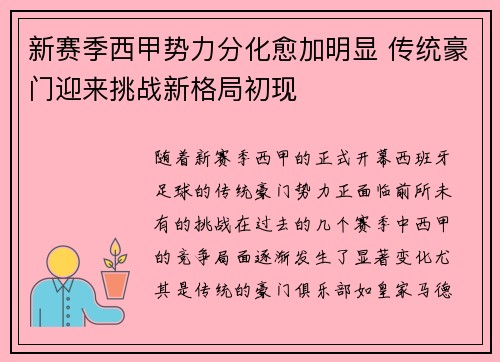 新赛季西甲势力分化愈加明显 传统豪门迎来挑战新格局初现

随着新赛季西甲的正式开幕西班牙足球的传统豪门势力正面临前所未有的挑战在过去的几个赛季中西甲的竞争局面逐渐发生了显著变化尤其是传统的豪门俱乐部如皇家马德